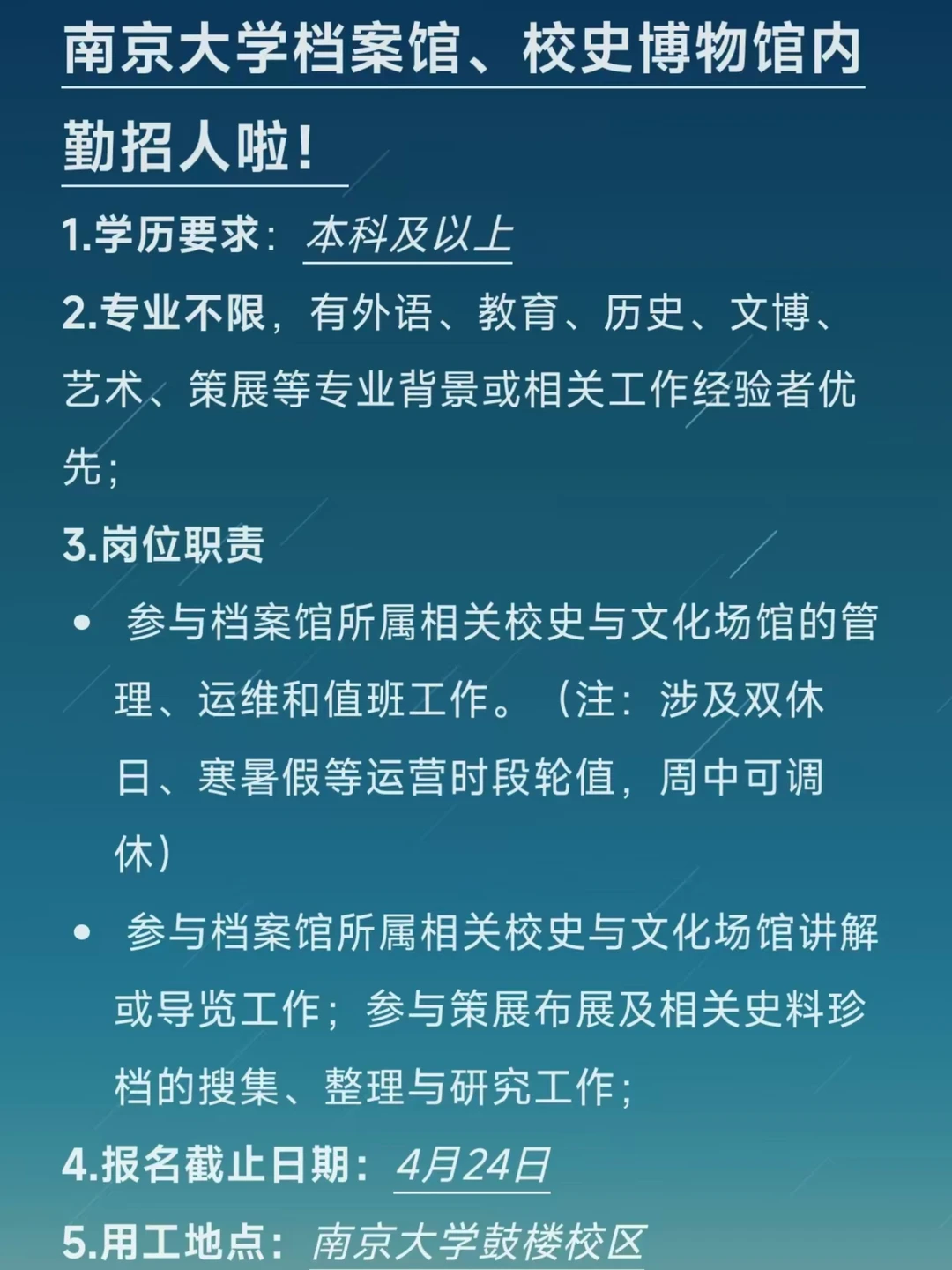 南京大学档案馆、校史博物馆内勤招人啦!

1.学历要求：本科及以上

2.专业不限，有外语、教育、历史、文博、艺术、策展等专业背景或相关工作经验者优先；

3.岗位职责

• 参与档案馆所属相关校史与文化场馆的管理、运维和值班工作。（注：涉及双休日、寒暑假等运营时段轮值，周中可调休）

• 参与档案馆所属相关校史与文化场馆讲解或导览工作；参与策展布展及相关史料珍档的搜集、整理与研究工作；

4.报名截止日期：4月24日

5.用工地点：南京大学鼓楼校区